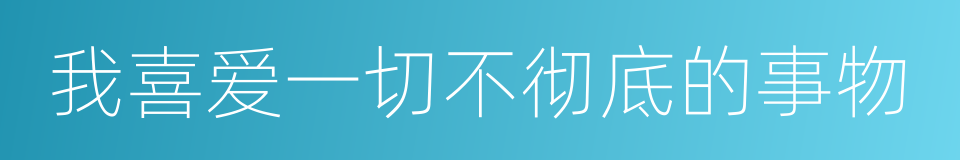 我喜爱一切不彻底的事物